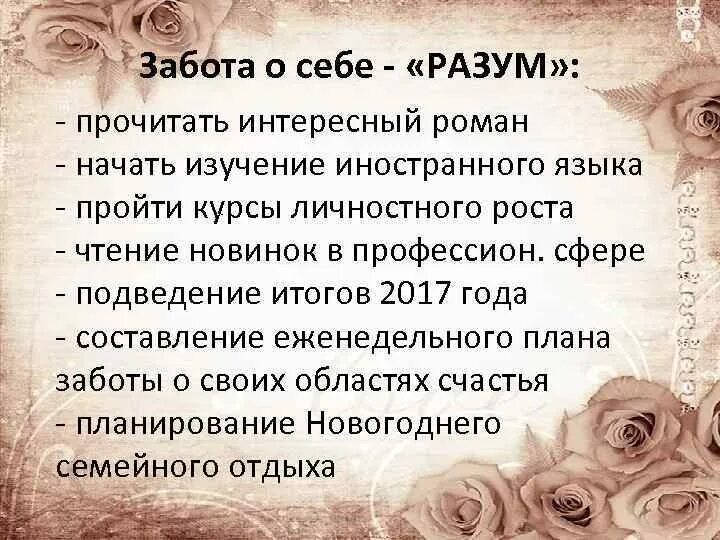 Забота о себе - «РАЗУМ»:

- прочитать интересный роман
- начать изучение иностранного языка
- пройти курсы личностного роста
- чтение новинок в профессион. сфере
- подведение итогов 2017 года
- составление еженедельного плана заботы о своих областях счастья
- планирование Новогоднего семейного отдыха